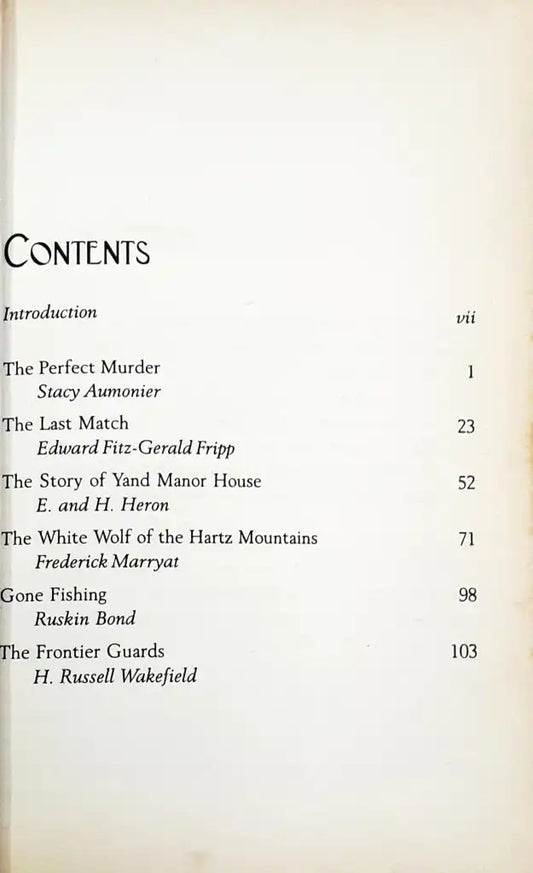 CONTENTS

Introduction vii

The Perfect Murder 1
Stacy Aumonier

The Last Match 23
Edward Fitz-Gerald Fripp

The Story of Yand Manor House 52
E. and H. Heron

The White Wolf of the Hartz Mountains 71
Frederick Marryat

Gone Fishing 98
Ruskin Bond

The Frontier Guards 103
H. Russell Wakefield